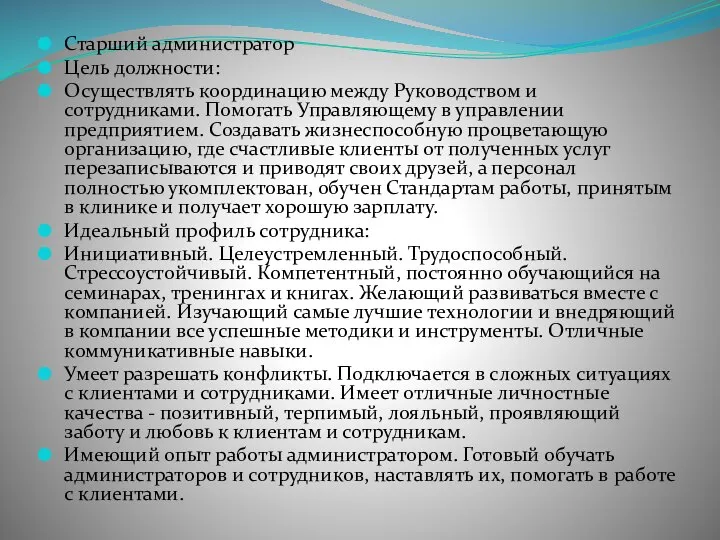 Старший администратор

Цель должности:

Осуществлять координацию между Руководством и сотрудниками. Помогать Управляющему в управлении предприятием. Создавать жизнеспособную процветающую организацию, где счастливые клиенты от полученных услуг перезаписываются и приводят своих друзей, а персонал полностью укомплектован, обучен Стандартам работы, принятым в клинике и получает хорошую зарплату.

Идеальный профиль сотрудника:

Инициативный. Целеустремленный. Трудоспособный. Стрессоустойчивый. Компетентный, постоянно обучающийся на семинарах, тренингах и книгах. Желающий развиваться вместе с компанией. Изучающий самые лучшие технологии и внедряющий в компании все успешные методики и инструменты. Отличные коммуникативные навыки.

Умеет разрешать конфликты. Подключается в сложных ситуациях с клиентами и сотрудниками. Имеет отличные личностные качества - позитивный, терпимый, лояльный, проявляющий заботу и любовь к клиентам и сотрудникам.

Имеющий опыт работы администратором. Готовый обучать администраторов и сотрудников, наставлять их, помогать в работе с клиентами.